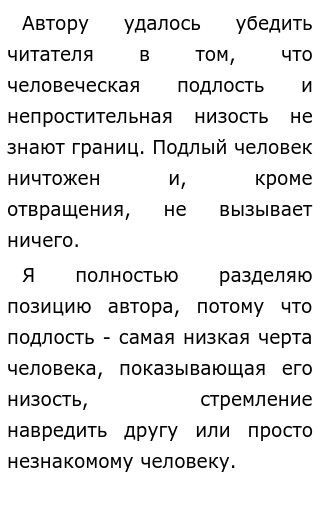 Автору удалось убедить читателя в том, что человеческая подлость и непростительная низость не знают границ. Подлый человек ничтожен и, кроме отвращения, не вызывает ничего.

Я полностью разделяю позицию автора, потому что подлость - самая низкая черта человека, показывающая его низость, стремление навредить другу или просто незнакомому человеку.